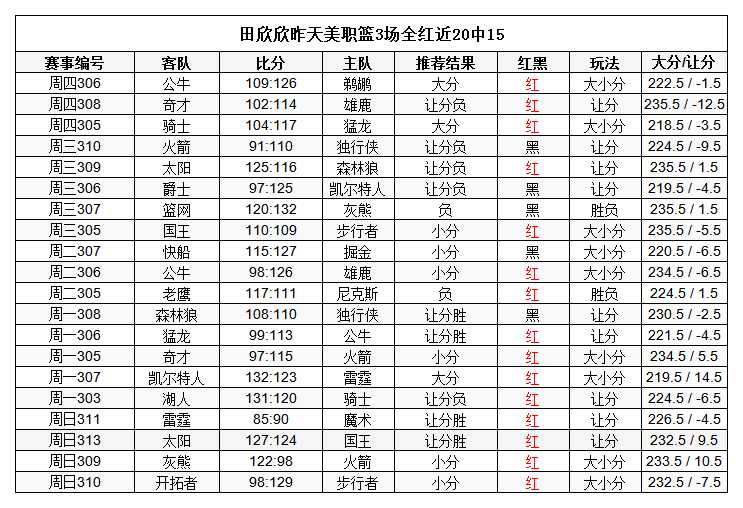 田欣欣昨天美职篮3场全红近20中15

| 赛事编号 | 客队 | 比分 | 主队 | 推荐结果 | 红黑 | 玩法 | 大分/让分 |
|---|---|---|---|---|---|---|---|
| 周四306 | 公牛 | 109:126 | 鹈鹕 | 大分 | 红 | 大小分 | 222.5 / -1.5 |
| 周四308 | 奇才 | 102:114 | 雄鹿 | 让分负 | 红 | 让分 | 235.5 / -12.5 |
| 周四305 | 骑士 | 104:117 | 猛龙 | 大分 | 红 | 大小分 | 218.5 / -3.5 |
| 周三310 | 火箭 | 91:110 | 独行侠 | 让分负 | 黑 | 让分 | 224.5 / -9.5 |
| 周三309 | 太阳 | 125:116 | 森林狼 | 让分负 | 红 | 让分 | 235.5 / 1.5 |
| 周三306 | 爵士 | 97:125 | 凯尔特人 | 让分负 | 黑 | 让分 | 219.5 / -4.5 |
| 周三307 | 篮网 | 120:132 | 灰熊 | 负 | 黑 | 胜负 | 235.5 / 1.5 |
| 周三305 | 国王 | 110:109 | 步行者 | 小分 | 红 | 大小分 | 235.5 / -5.5 |
| 周二307 | 快船 | 115:127 | 掘金 | 小分 | 黑 | 大小分 | 220.5 / -6.5 |
| 周二306 | 公牛 | 98:126 | 雄鹿 | 小分 | 红 | 大小分 | 234.5 / -6.5 |
| 周二305 | 老鹰 | 117:111 | 尼克斯 | 负 | 红 | 胜负 | 224.5 / 1.5 |
| 周一308 | 森林狼 | 108:110 | 独行侠 | 让分胜 | 黑 | 让分 | 230.5 / -2.5 |
| 周一306 | 猛龙 | 99:113 | 公牛 | 让分胜 | 红 | 让分 | 221.5 / -4.5 |
| 周一305 | 奇才 | 97:115 | 火箭 | 小分 | 红 | 大小分 | 234.5 / 5.5 |
| 周一307 | 凯尔特人 | 132:123 | 雷霆 | 大分 | 红 | 大小分 | 219.5 / 14.5 |
| 周一303 | 湖人 | 131:120 | 骑士 | 让分负 | 红 | 让分 | 224.5 / -6.5 |
| 周日311 | 雷霆 | 85:90 | 魔术 | 让分胜 | 红 | 让分 | 226.5 / -4.5 |
| 周日313 | 太阳 | 127:124 | 国王 | 让分胜 | 红 | 让分 | 232.5 / 9.5 |
| 周日309 | 灰熊 | 122:98 | 火箭 | 小分 | 红 | 大小分 | 233.5 / 10.5 |
| 周日310 | 开拓者 | 98:129 | 步行者 | 小分 | 红 | 大小分 | 232.5 / -7.5 |